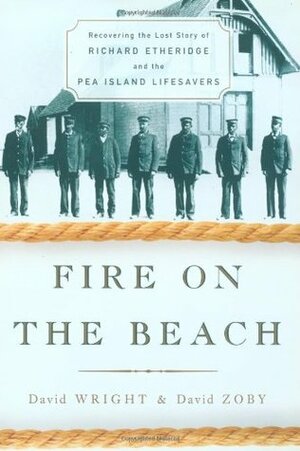 Recovering the Lost Story of
RICHARD ETHERIDGE
and the
PEA ISLAND LIFESAVERS

FIRE ON
THE BEACH

David WRIGHT & David ZOBY